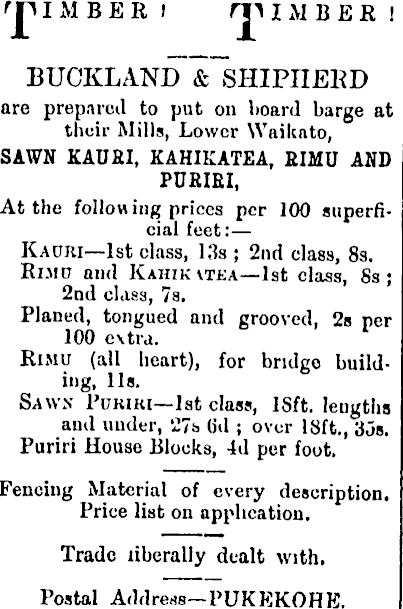 TIMBER! TIMBER!

BUCKLAND & SHIPHERD

are prepared to put on board barge at their Mills, Lower Waikato,

SAWN KAURI, KAHIKATEA, RIMU AND PURIRI,

At the following prices per 100 superficial feet:—

KAURI—1st class, 13s; 2nd class, 8s.

RIMU and KAHIKATEA—1st class, 8s; 2nd class, 7s.

Planed, tongued and grooved, 2s per 100 extra.

RIMU (all heart), for bridge building, 11s.

SAWN PURIRI—1st class, 18ft. lengths and under, 27s 6d; over 18ft., 35s.

Puriri House Blocks, 4d per foot.

Fencing Material of every description. Price list on application.

Trade liberally dealt with.

Postal Address—PUKEKOHE.